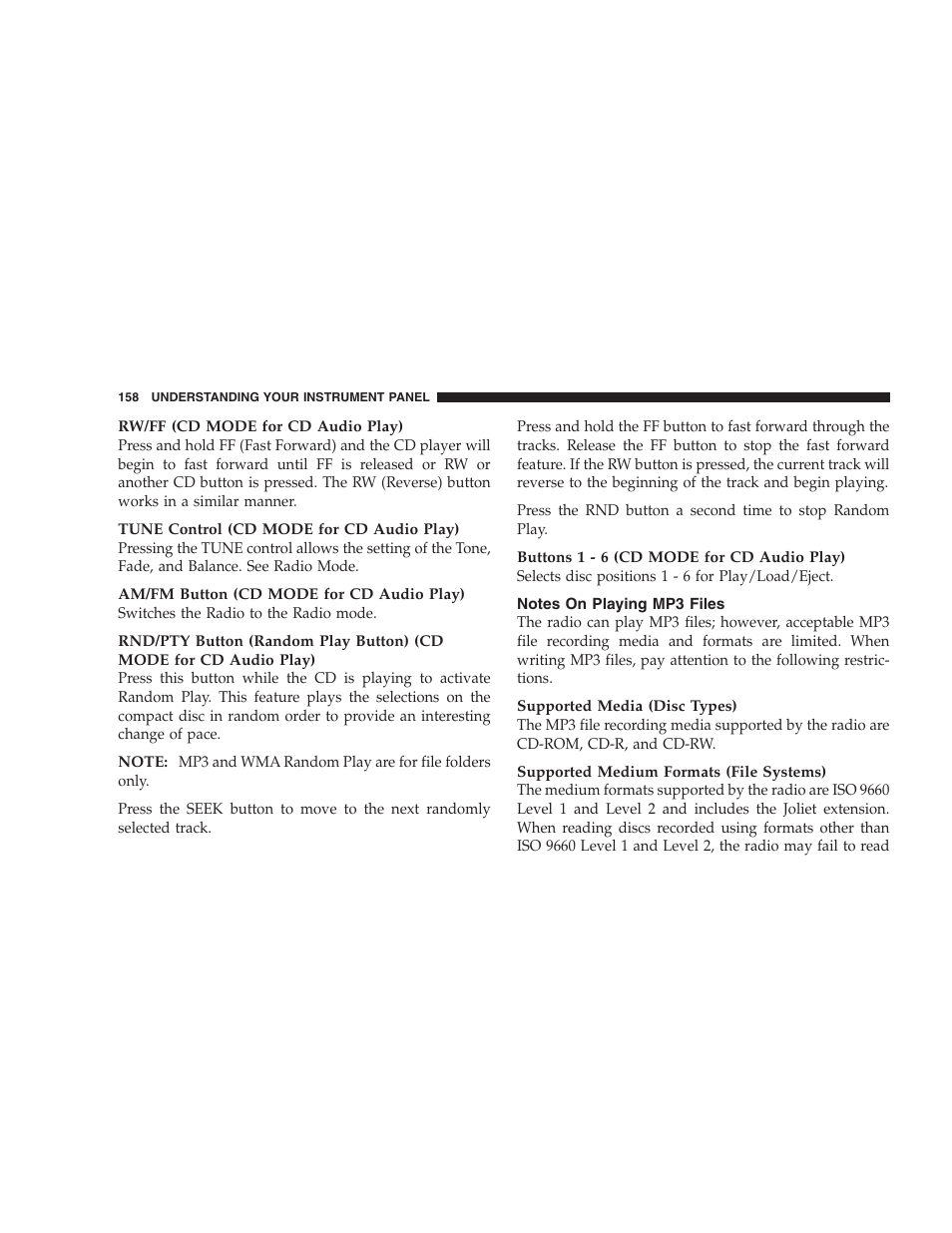 158 UNDERSTANDING YOUR INSTRUMENT PANEL

RW/FF (CD MODE for CD Audio Play)
Press and hold FF (Fast Forward) and the CD player will begin to fast forward until FF is released or RW or another CD button is pressed. The RW (Reverse) button works in a similar manner.

TUNE Control (CD MODE for CD Audio Play)
Pressing the TUNE control allows the setting of the Tone, Fade, and Balance. See Radio Mode.

AM/FM Button (CD MODE for CD Audio Play)
Switches the Radio to the Radio mode.

RND/PTY Button (Random Play Button) (CD MODE for CD Audio Play)
Press this button while the CD is playing to activate Random Play. This feature plays the selections on the compact disc in random order to provide an interesting change of pace.

NOTE: MP3 and WMA Random Play are for file folders only.

Press the SEEK button to move to the next randomly selected track.

Press and hold the FF button to fast forward through the tracks. Release the FF button to stop the fast forward feature. If the RW button is pressed, the current track will reverse to the beginning of the track and begin playing.

Press the RND button a second time to stop Random Play.

Buttons 1 - 6 (CD MODE for CD Audio Play)
Selects disc positions 1 - 6 for Play/Load/Eject.

Notes On Playing MP3 Files
The radio can play MP3 files; however, acceptable MP3 file recording media and formats are limited. When writing MP3 files, pay attention to the following restrictions.

Supported Media (Disc Types)
The MP3 file recording media supported by the radio are CD-ROM, CD-R, and CD-RW.

Supported Medium Formats (File Systems)
The medium formats supported by the radio are ISO 9660 Level 1 and Level 2 and includes the Joliet extension. When reading discs recorded using formats other than ISO 9660 Level 1 and Level 2, the radio may fail to read